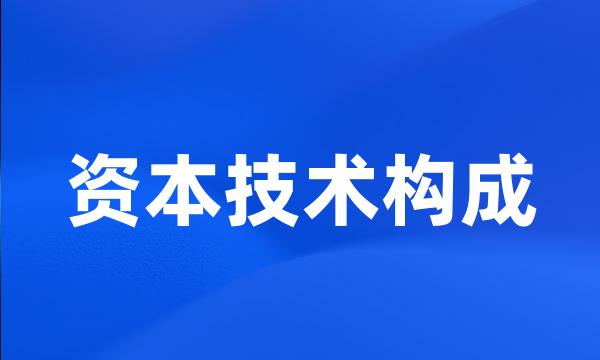 资本技术构成